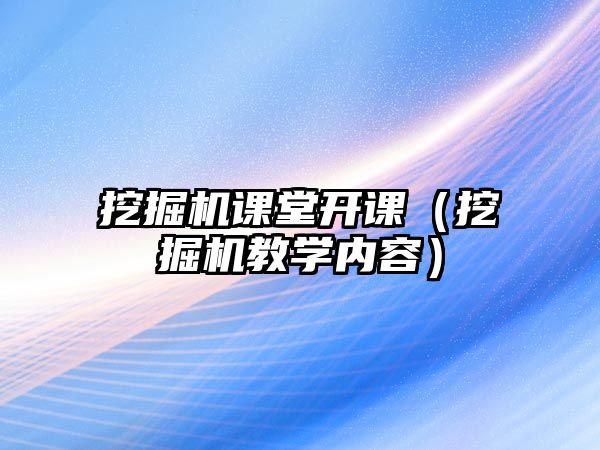 挖掘机课堂开课（挖掘机教学内容）